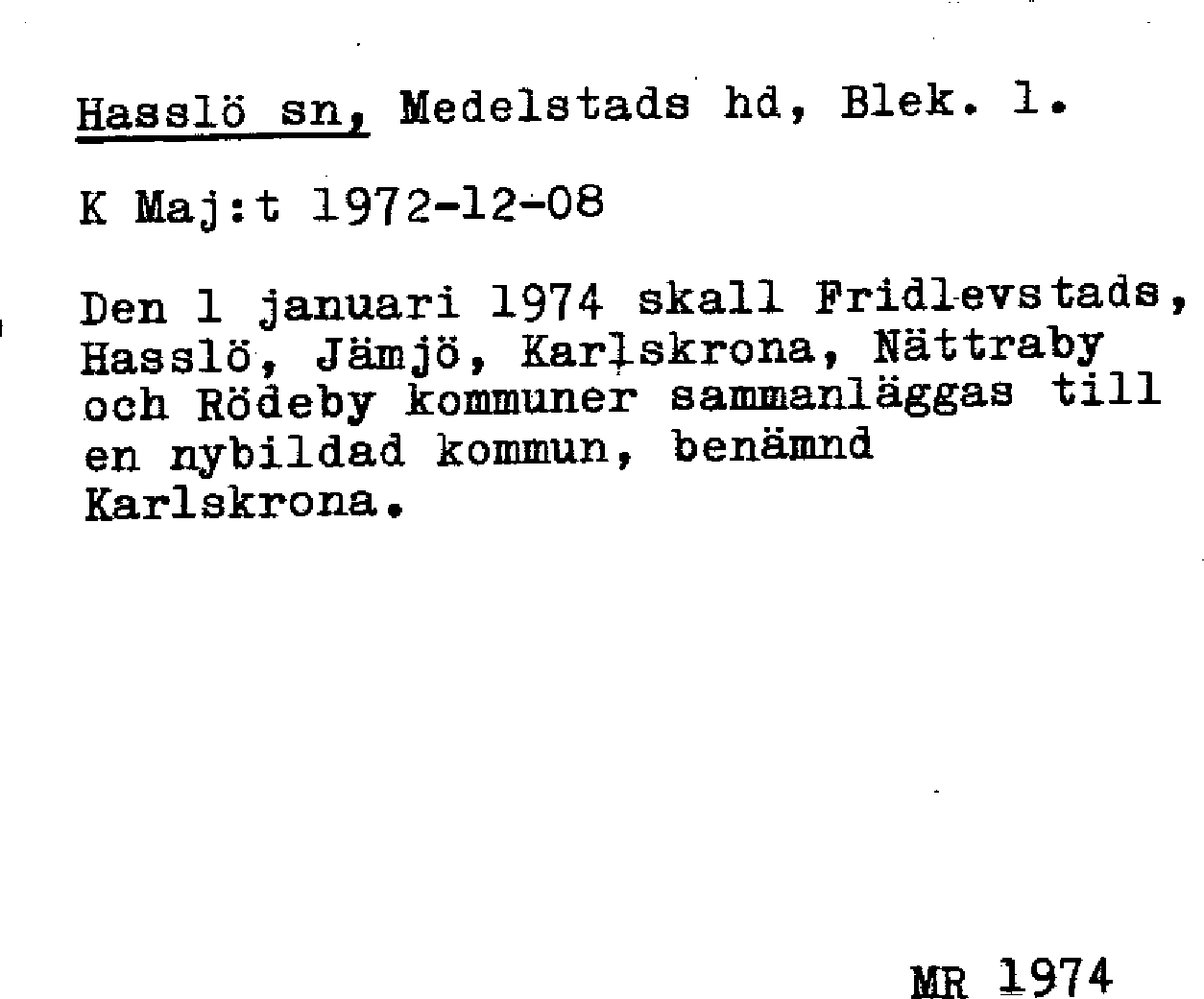 Hasslö sn, Medelstads hd, Blek. l.

K Maj:t 1972-12-08

Den 1 januari 1974 skall Fridlevstads, Hasslö, Jämjö, Karlskrona, Nättraby och Rödeby kommuner sammanläggas till en nybildad kommun, benämnd Karlskrona.

MR 1974